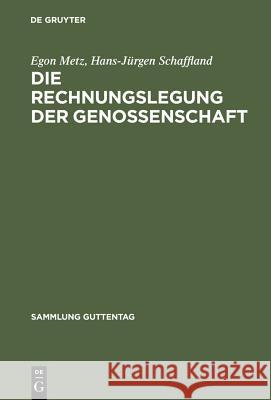 DE GRUYTER

Egon Metz, Hans-Jürgen Schaffland
DIE RECHNUNGSLEGUNG DER GENOSSENSCHAFT

SAMMLUNG GUTTENTAG

DE
G

Kraina Książek